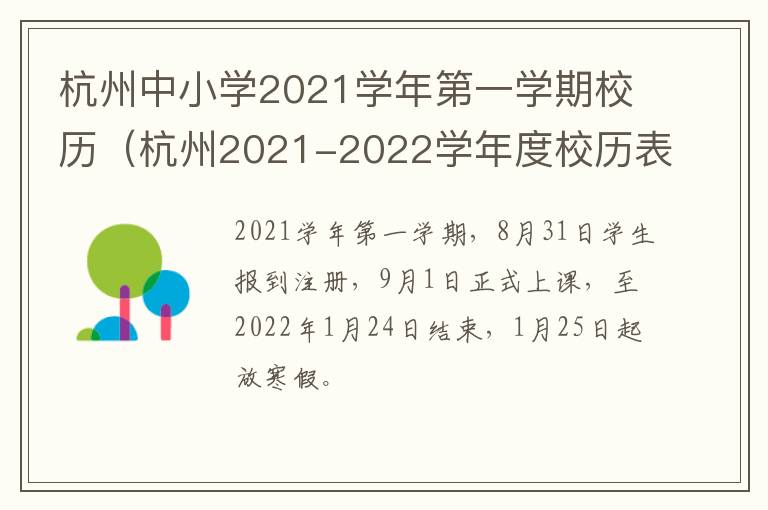 杭州中小学2021学年第一学期校历（杭州2021-2022学年度校历表

2021学年第一学期，8月31日学生报到注册，9月1日正式上课，至2022年1月24日结束，1月25日起放寒假。